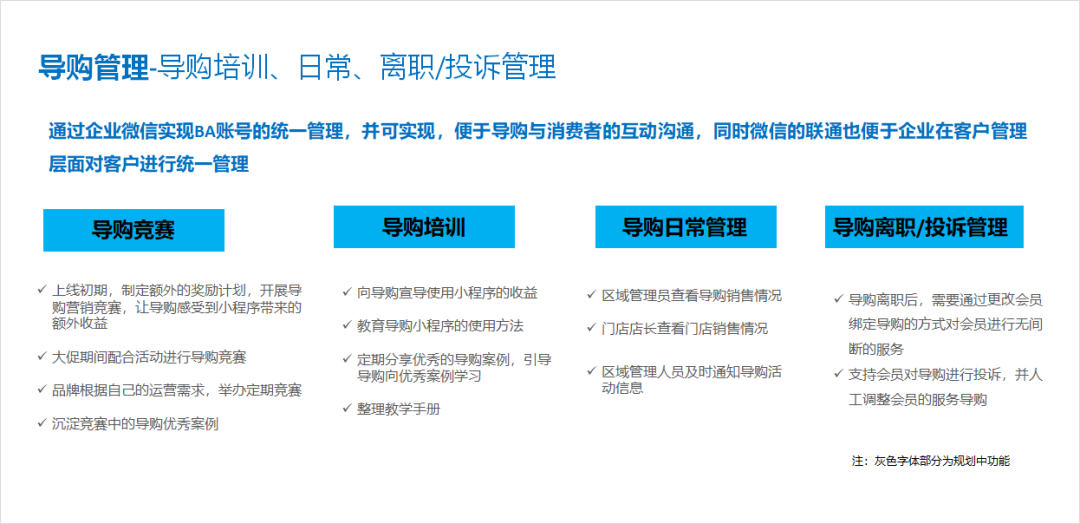 导购管理-导购培训、日常、离职/投诉管理

通过企业微信实现BA账号的统一管理，并可实现，便于导购与消费者的互动沟通，同时微信的联通也便于企业在客户管理层面对客户进行统一管理

导购竞赛

✓ 上线初期，制定额外的奖励计划，开展导购营销竞赛，让导购感受到小程序带来的额外收益
✓ 大促期间配合活动进行导购竞赛
✓ 品牌根据自己的运营需求，举办定期竞赛
✓ 沉淀竞赛中的导购优秀案例

导购培训

✓ 向导购宣导使用小程序的收益
✓ 教育导购小程序的使用方法
✓ 定期分享优秀的导购案例，引导导购向优秀案例学习
✓ 整理教学手册

导购日常管理

✓ 区域管理员查看导购销售情况
✓ 门店店长查看门店销售情况
✓ 区域管理人员及时通知导购活动信息

导购离职/投诉管理

✓ 导购离职后，需要通过更改会员绑定导购的方式对会员进行无间断的服务
✓ 支持会员对导购进行投诉，并人工调整会员的服务导购

注：灰色字体部分为规划中功能